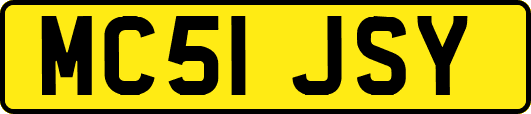 MC51 JSY